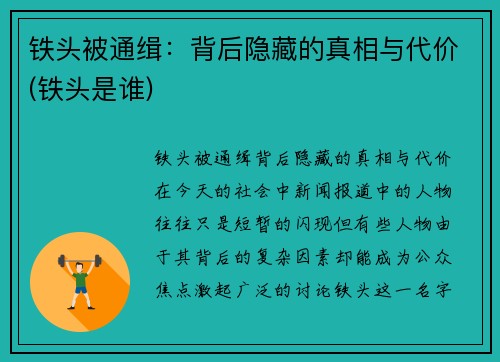 铁头被通缉：背后隐藏的真相与代价(铁头是谁)

铁头被通缉背后隐藏的真相与代价在今天的社会中新闻报道中的人物往往只是短暂的闪现但有些人物由于其背后的复杂因素却能成为公众焦点激起广泛的讨论铁头这一名字